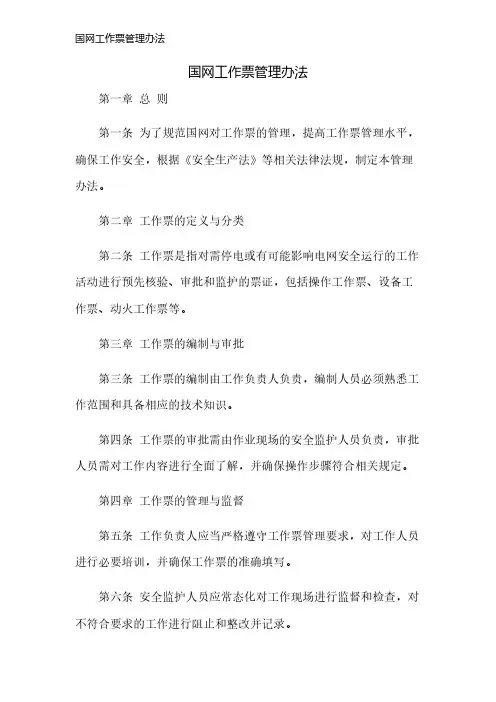 国网工作票管理办法

国网工作票管理办法

第一章 总 则

第一条 为了规范国网对工作票的管理，提高工作票管理水平，确保工作安全，根据《安全生产法》等相关法律法规，制定本管理办法。

第二章 工作票的定义与分类

第二条 工作票是指对需停电或有可能影响电网安全运行的工作活动进行预先核验、审批和监护的票证，包括操作工作票、设备工作票、动火工作票等。

第三章 工作票的编制与审批

第三条 工作票的编制由工作负责人负责，编制人员必须熟悉工作范围和具备相应的技术知识。

第四条 工作票的审批需由作业现场的安全监护人员负责，审批人员需对工作内容进行全面了解，并确保操作步骤符合相关规定。

第四章 工作票的管理与监督

第五条 工作负责人应当严格遵守工作票管理要求，对工作人员进行必要培训，并确保工作票的准确填写。

第六条 安全监护人员应常态化对工作现场进行监督和检查，对不符合要求的工作进行阻止和整改并记录。